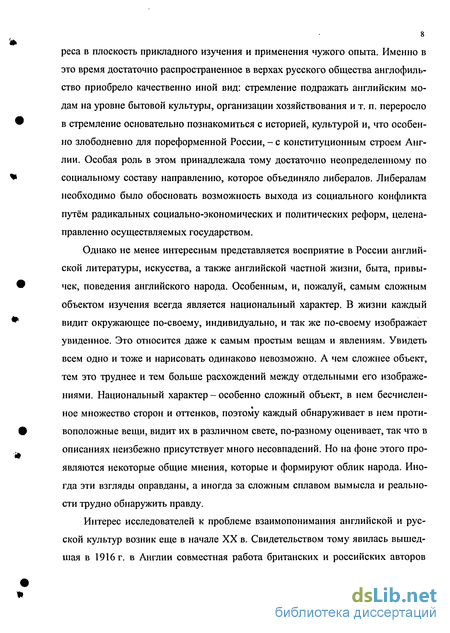 8

реса в плоскость прикладного изучения и применения чужого опыта. Именно в это время достаточно распространенное в верхах русского общества англофильство приобрело качественно иной вид: стремление подражать английским модам на уровне бытовой культуры, организации хозяйствования и т. п. переросло в стремление основательно познакомиться с историей, культурой и, что особенно злободневно для пореформенной России, – с конституционным строем Англии. Особая роль в этом принадлежала тому достаточно неопределенному по социальному составу направлению, которое объединяло либералов. Либералам необходимо было обосновать возможность выхода из социального конфликта путём радикальных социально-экономических и политических реформ, целенаправленно осуществляемых государством.

Однако не менее интересным представляется восприятие в России английской литературы, искусства, а также английской частной жизни, быта, привычек, поведения английского народа. Особенным, и, пожалуй, самым сложным объектом изучения всегда является национальный характер. В жизни каждый видит окружающее по-своему, индивидуально, и так же по-своему изображает увиденное. Это относится даже к самым простым вещам и явлениям. Увидеть всем одно и тоже и нарисовать одинаково невозможно. А чем сложнее объект, тем это труднее и тем больше расхождений между отдельными его изображениями. Национальный характер – особенно сложный объект, в нем бесчисленное множество сторон и оттенков, поэтому каждый обнаруживает в нем противоположные вещи, видит их в различном свете, по-разному оценивает, так что в описаниях неизбежно присутствует много несовпадений. Но на фоне этого проявляются некоторые общие мнения, которые и формируют облик народа. Иногда эти взгляды оправданы, а иногда за сложным сплавом вымысла и реальности трудно обнаружить правду.

Интерес исследователей к проблеме взаимопонимания английской и русской культур возник еще в начале XX в. Свидетельством тому явилась вышедшая в 1916 г. в Англии совместная работа британских и российских авторов

dsLib.net
библиотека диссертаций